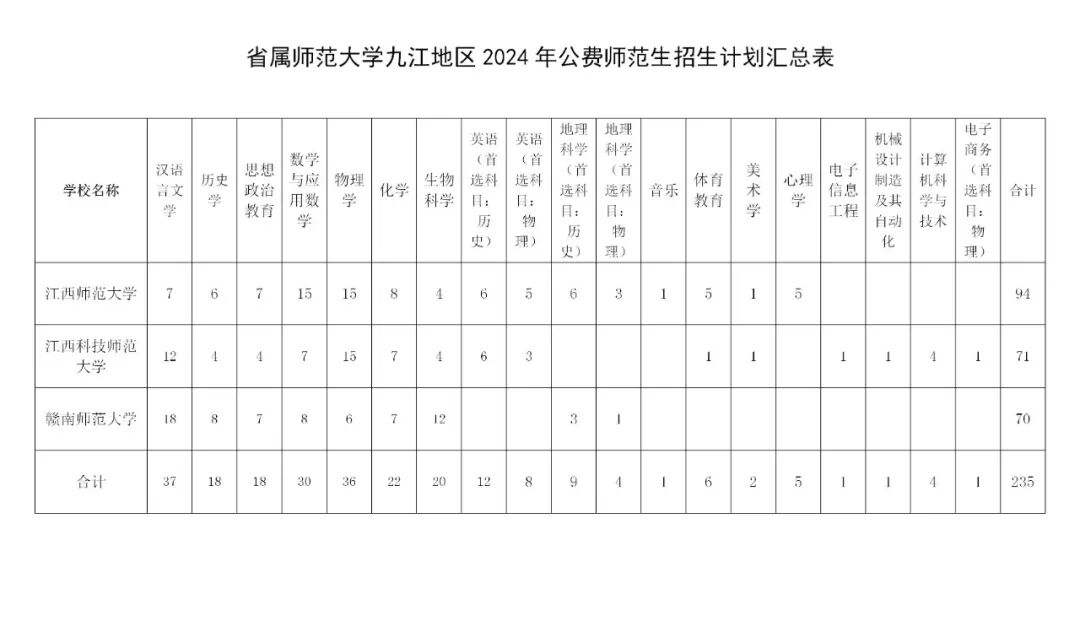 省属师范大学九江地区 2024 年公费师范生招生计划汇总表

| 学校名称 | 汉语言文学 | 历史学 | 思想政治教育 | 数学与应用数学 | 物理学 | 化学 | 生物科学 | 英语（首选科目：历史） | 英语（首选科目：物理） | 地理科学（首选科目：历史） | 地理科学（首选科目：物理） | 音乐 | 体育教育 | 美术学 | 心理学 | 电子信息工程 | 机械设计制造及其自动化 | 计算机科学与技术 | 电子商务（首选科目：物理） | 合计 |
|---|---|---|---|---|---|---|---|---|---|---|---|---|---|---|---|---|---|---|---|---|
| 江西师范大学 | 7 | 6 | 7 | 15 | 15 | 8 | 4 | 6 | 5 | 6 | 3 | 1 | 5 | 1 | 5 | | | | | 94 |
| 江西科技师范大学 | 12 | 4 | 4 | 7 | 15 | 7 | 4 | 6 | 3 | | | | 1 | 1 | | 1 | 1 | 4 | 1 | 71 |
| 赣南师范大学 | 18 | 8 | 7 | 8 | 6 | 7 | 12 | | | 3 | 1 | | | | | | | | | 70 |
| 合计 | 37 | 18 | 18 | 30 | 36 | 22 | 20 | 12 | 8 | 9 | 4 | 1 | 6 | 2 | 5 | 1 | 1 | 4 | 1 | 235 |